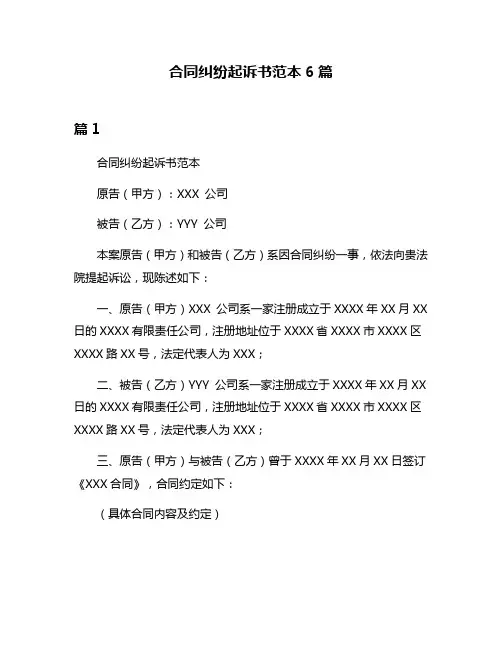 合同纠纷起诉书范本 6 篇

篇 1

合同纠纷起诉书范本

原告（甲方）：XXX 公司

被告（乙方）：YYY 公司

本案原告（甲方）和被告（乙方）系因合同纠纷一事，依法向贵法院提起诉讼，现陈述如下：

一、原告（甲方）XXX 公司系一家注册成立于 XXXX 年 XX 月 XX 日的 XXXX 有限责任公司，注册地址位于 XXXX 省 XXXX 市 XXXX 区 XXXX 路 XX 号，法定代表人为 XXX；

二、被告（乙方）YYY 公司系一家注册成立于 XXXX 年 XX 月 XX 日的 XXXX 有限责任公司，注册地址位于 XXXX 省 XXXX 市 XXXX 区 XXXX 路 XX 号，法定代表人为 XXX；

三、原告（甲方）与被告（乙方）曾于 XXXX 年 XX 月 XX 日签订《XXX 合同》，合同约定如下：

（具体合同内容及约定）